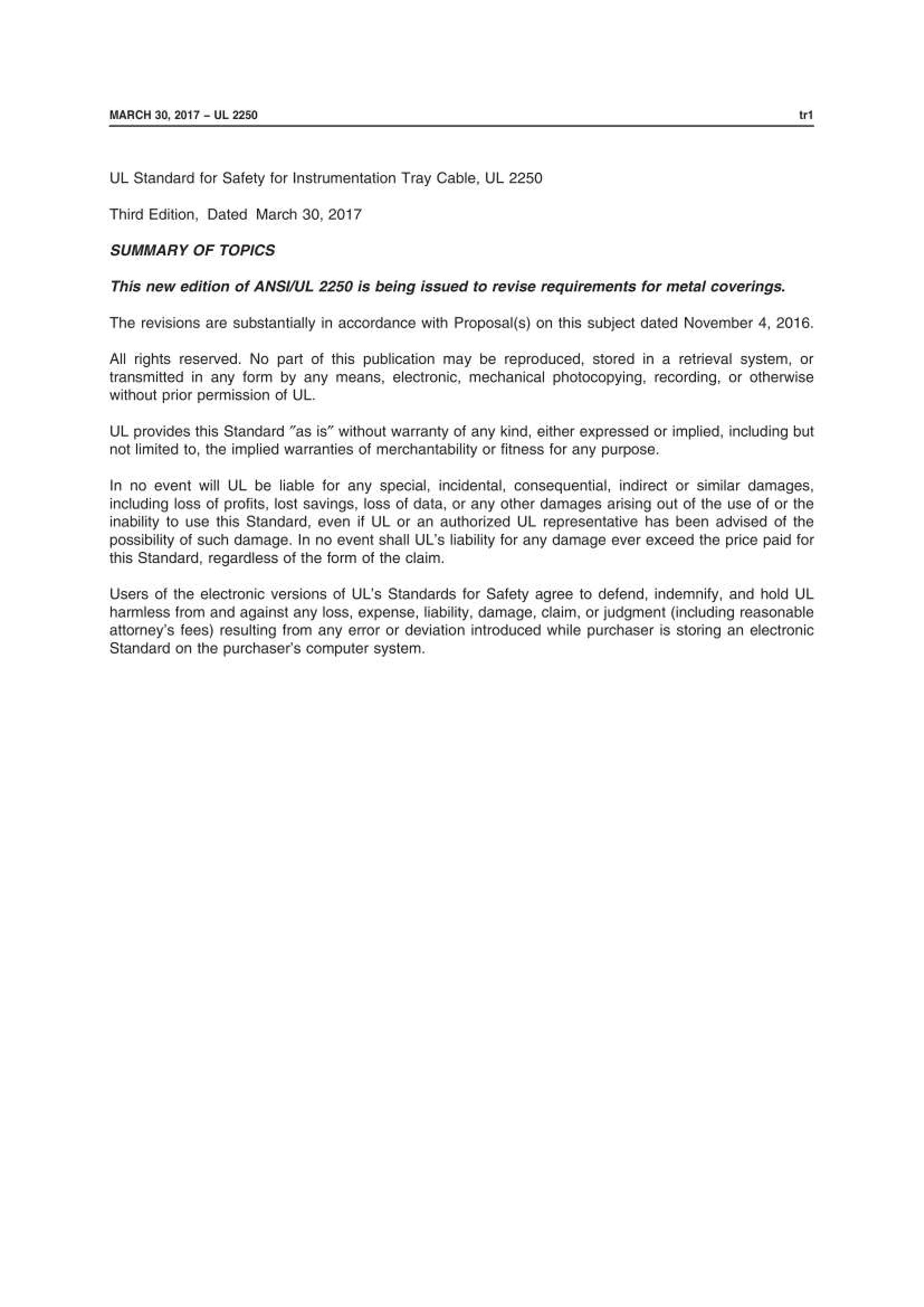 MARCH 30, 2017 – UL 2250

tr1

UL Standard for Safety for Instrumentation Tray Cable, UL 2250

Third Edition, Dated March 30, 2017

SUMMARY OF TOPICS

This new edition of ANSI/UL 2250 is being issued to revise requirements for metal coverings.

The revisions are substantially in accordance with Proposal(s) on this subject dated November 4, 2016.

All rights reserved. No part of this publication may be reproduced, stored in a retrieval system, or transmitted in any form by any means, electronic, mechanical photocopying, recording, or otherwise without prior permission of UL.

UL provides this Standard ″as is″ without warranty of any kind, either expressed or implied, including but not limited to, the implied warranties of merchantability or fitness for any purpose.

In no event will UL be liable for any special, incidental, consequential, indirect or similar damages, including loss of profits, lost savings, loss of data, or any other damages arising out of the use of or the inability to use this Standard, even if UL or an authorized UL representative has been advised of the possibility of such damage. In no event shall UL's liability for any damage ever exceed the price paid for this Standard, regardless of the form of the claim.

Users of the electronic versions of UL's Standards for Safety agree to defend, indemnify, and hold UL harmless from and against any loss, expense, liability, damage, claim, or judgment (including reasonable attorney's fees) resulting from any error or deviation introduced while purchaser is storing an electronic Standard on the purchaser's computer system.